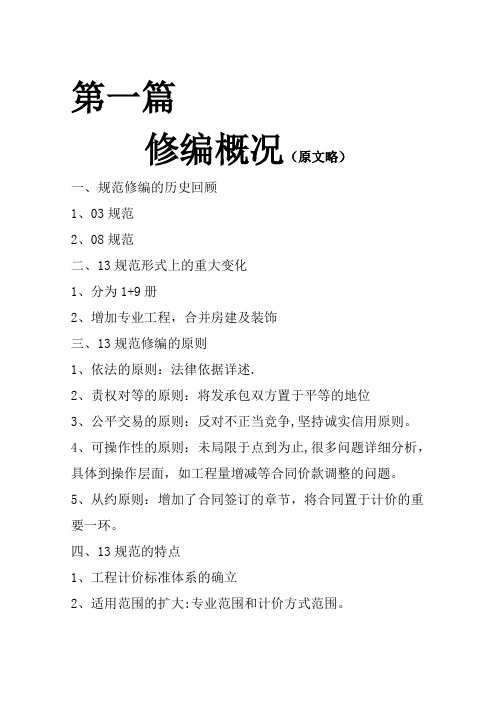 第一篇

修编概况（原文略）

一、规范修编的历史回顾

1、03 规范

2、08 规范

二、13 规范形式上的重大变化

1、分为 1+9 册

2、增加专业工程，合并房建及装饰

三、13 规范修编的原则

1、依法的原则：法律依据详述.

2、责权对等的原则：将发承包双方置于平等的地位

3、公平交易的原则：反对不正当竞争,坚持诚实信用原则。

4、可操作性的原则：未局限于点到为止,很多问题详细分析，具体到操作层面，如工程量增减等合同价款调整的问题。

5、从约原则：增加了合同签订的章节，将合同置于计价的重要一环。

四、13 规范的特点

1、工程计价标准体系的确立

2、适用范围的扩大:专业范围和计价方式范围。